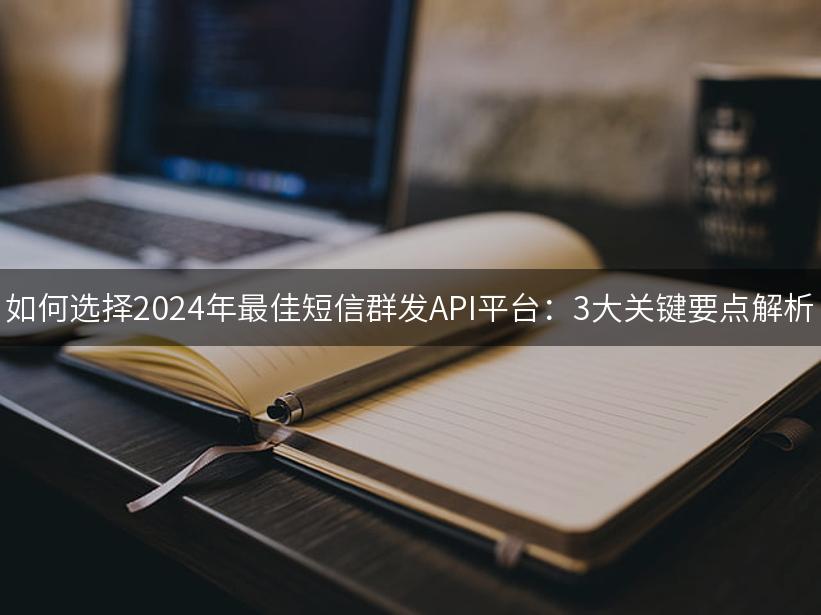 如何选择2024年最佳短信群发API平台：3大关键要点解析